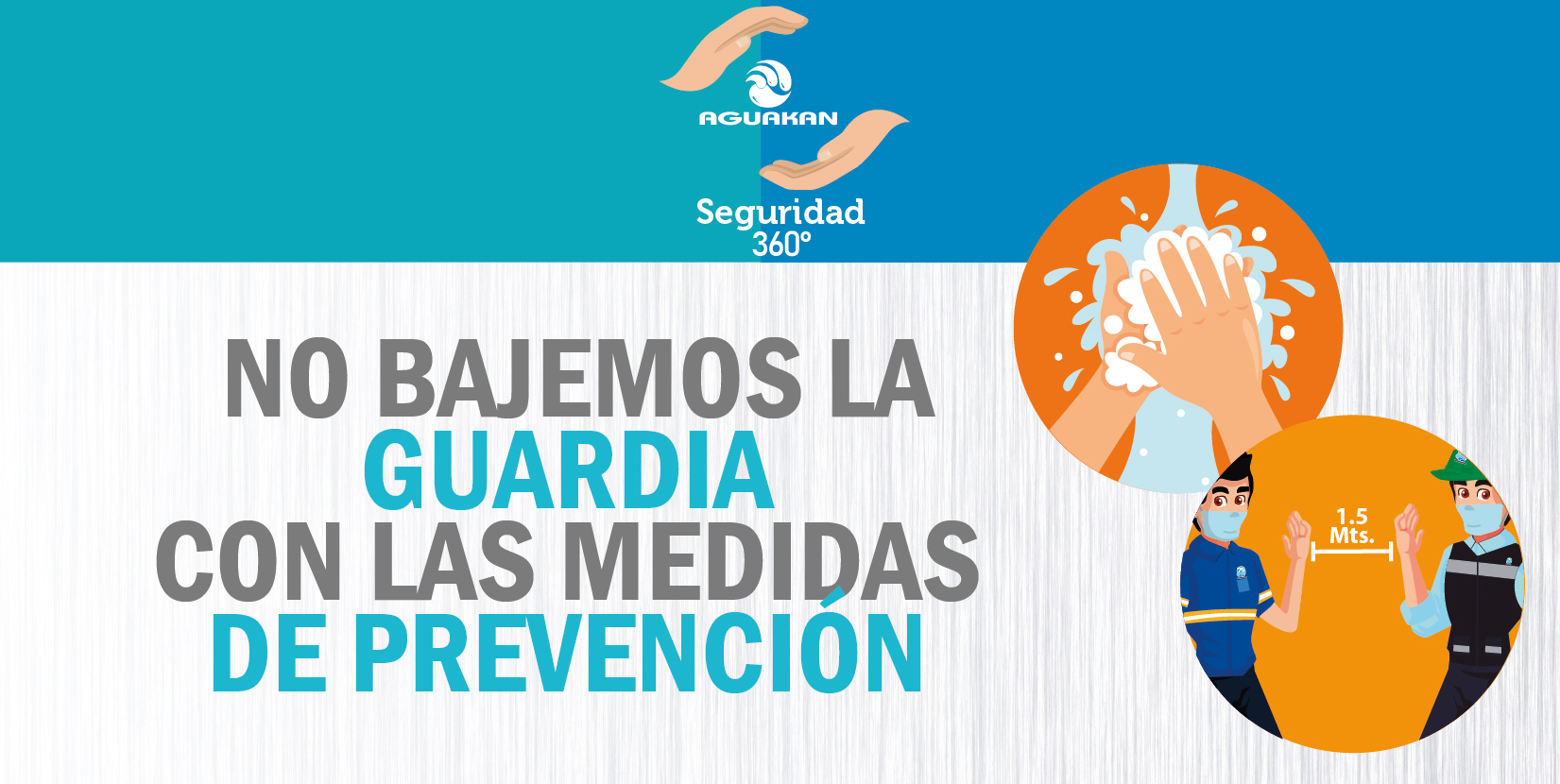 AGUAKAN

Seguridad 360°

NO BAJEMOS LA GUARDIA CON LAS MEDIDAS DE PREVENCIÓN

1.5 Mts.